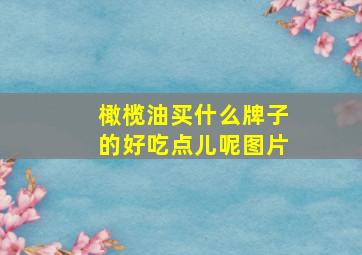 橄榄油买什么牌子的好吃点儿呢图片